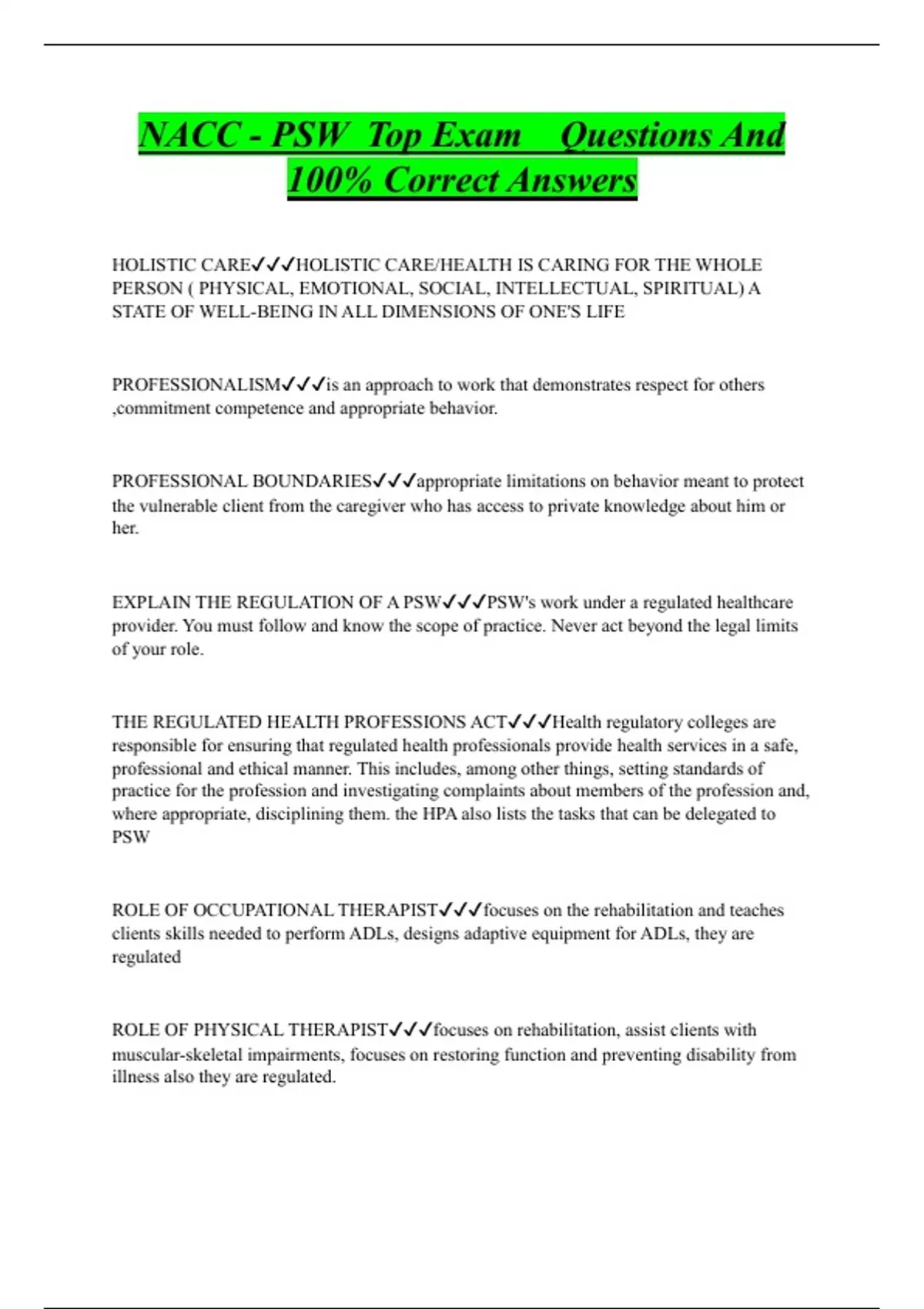 NACC - PSW Top Exam Questions And 100% Correct Answers

HOLISTIC CARE✓✓✓HOLISTIC CARE/HEALTH IS CARING FOR THE WHOLE PERSON ( PHYSICAL, EMOTIONAL, SOCIAL, INTELLECTUAL, SPIRITUAL) A STATE OF WELL-BEING IN ALL DIMENSIONS OF ONE'S LIFE

PROFESSIONALISM✓✓✓is an approach to work that demonstrates respect for others ,commitment competence and appropriate behavior.

PROFESSIONAL BOUNDARIES✓✓✓appropriate limitations on behavior meant to protect the vulnerable client from the caregiver who has access to private knowledge about him or her.

EXPLAIN THE REGULATION OF A PSW✓✓✓PSW's work under a regulated healthcare provider. You must follow and know the scope of practice. Never act beyond the legal limits of your role.

THE REGULATED HEALTH PROFESSIONS ACT✓✓✓Health regulatory colleges are responsible for ensuring that regulated health professionals provide health services in a safe, professional and ethical manner. This includes, among other things, setting standards of practice for the profession and investigating complaints about members of the profession and, where appropriate, disciplining them. the HPA also lists the tasks that can be delegated to PSW

ROLE OF OCCUPATIONAL THERAPIST✓✓✓focuses on the rehabilitation and teaches clients skills needed to perform ADLs, designs adaptive equipment for ADLs, they are regulated

ROLE OF PHYSICAL THERAPIST✓✓✓focuses on rehabilitation, assist clients with muscular-skeletal impairments, focuses on restoring function and preventing disability from illness also they are regulated.